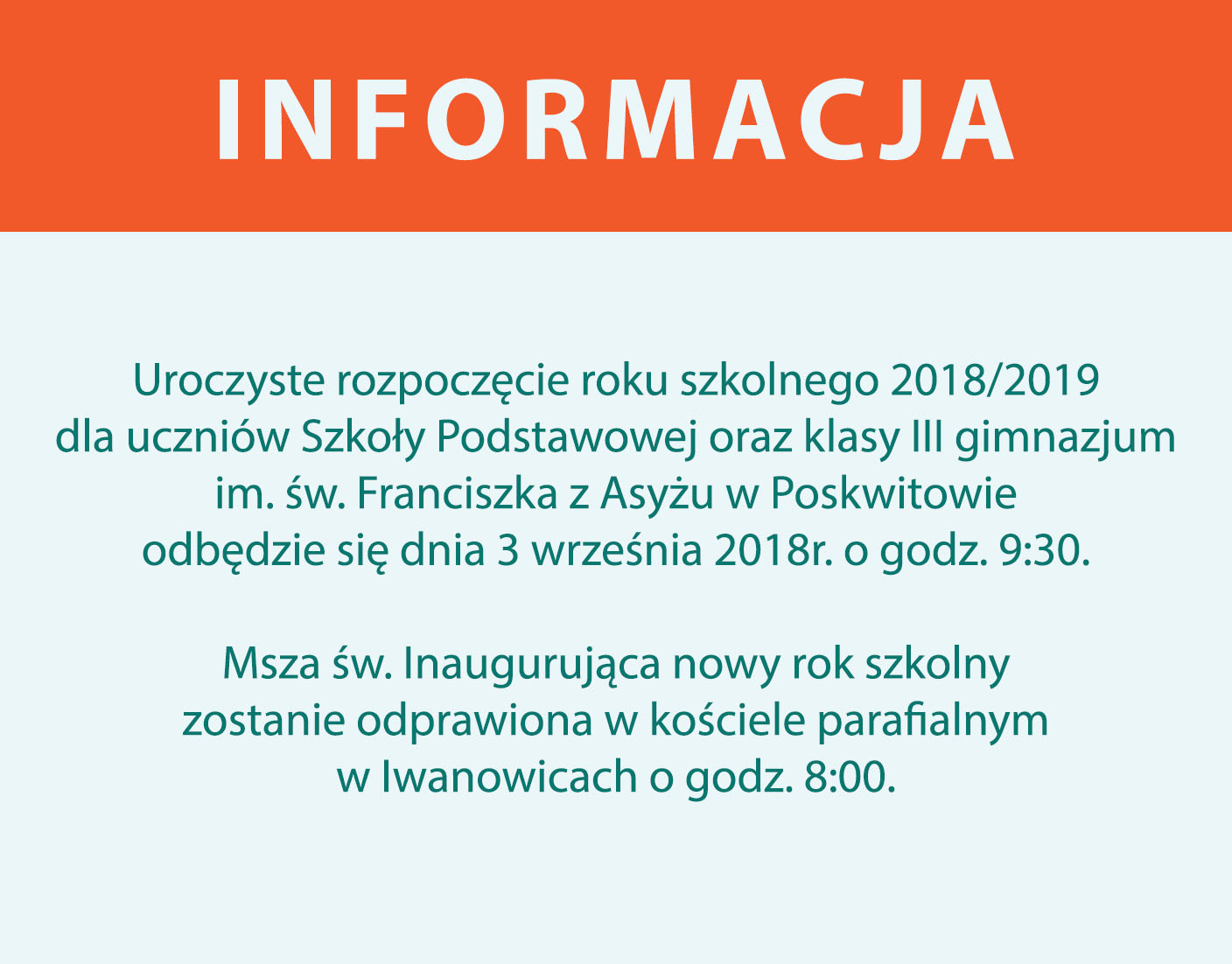 INFORMACJA

Uroczyste rozpoczęcie roku szkolnego 2018/2019 dla uczniów Szkoły Podstawowej oraz klasy III gimnazjum im. św. Franciszka z Asyżu w Poskwitowie odbędzie się dnia 3 września 2018r. o godz. 9:30.

Msza św. Inaugurująca nowy rok szkolny zostanie odprawiona w kościele parafialnym w Iwanowicach o godz. 8:00.